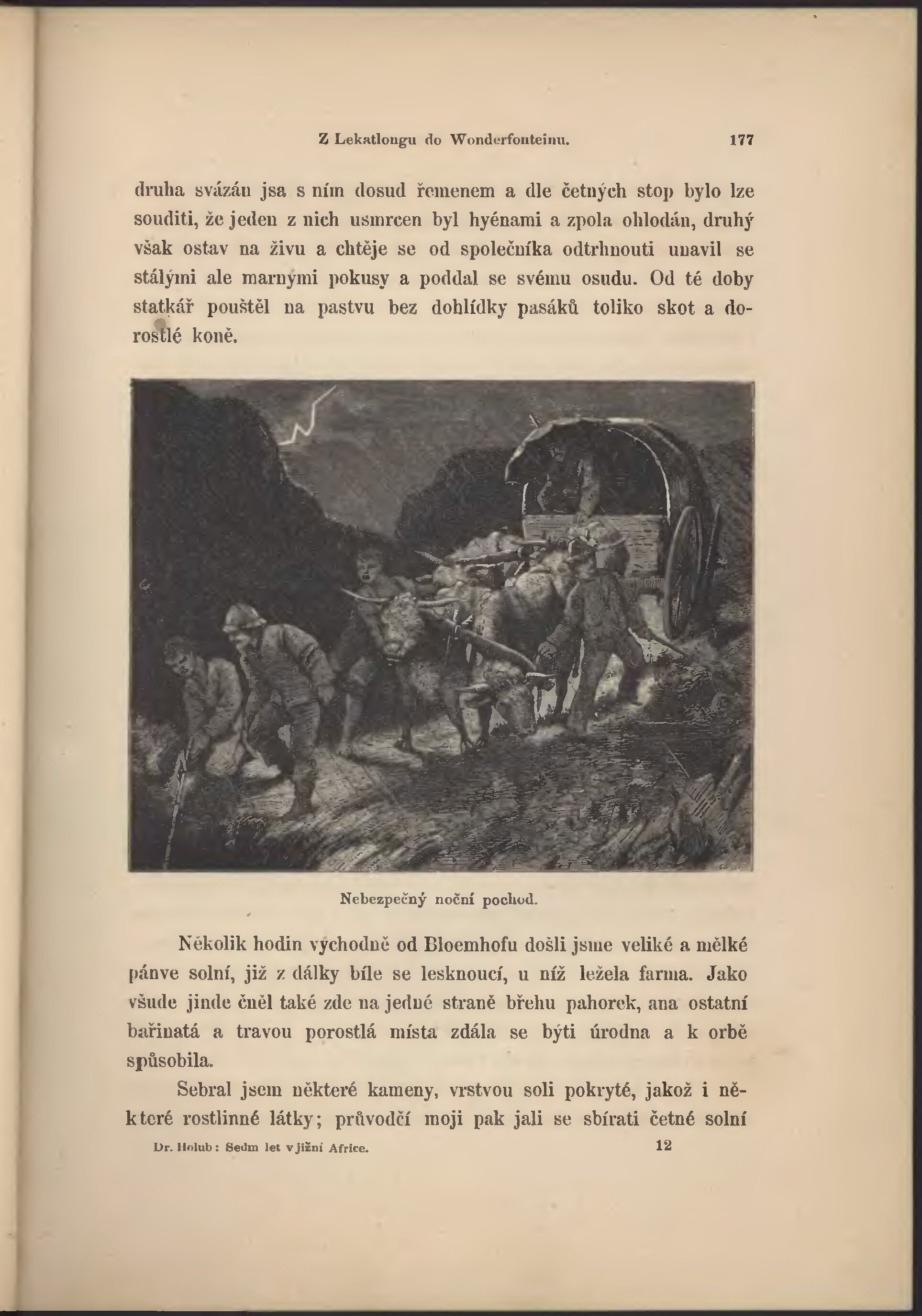 Z Lekatlongu do Wonderfonteinu. 177

druha svázán jsa s ním dosud řemenem a dle četných stop bylo lze souditi, že jeden z nich usmrcen byl hyénami a zpola ohlodán, druhý však ostav na živu a chtěje se od společníka odtrhnouti unavil se stálými ale marnými pokusy a poddal se svému osudu. Od té doby statkář pouštěl na pastvu bez dohlídky pasáků toliko skot a dorostlé koně.

Nebezpečný noční pochod.

Několik hodin východně od Bloemhofu došli jsme veliké a mělké pánve solní, již z dálky bíle se lesknoucí, u níž ležela farma. Jako všude jinde čněl také zde na jedné straně břehu pahorek, ana ostatní bařinatá a travou porostlá místa zdála se býti úrodna a k orbě spůsobila.

Sebral jsem některé kameny, vrstvou soli pokryté, jakož i některé rostlinné látky; průvodčí moji pak jali se sbírati četné solní

Dr. Holub: Sedm let v jižní Africe. 12